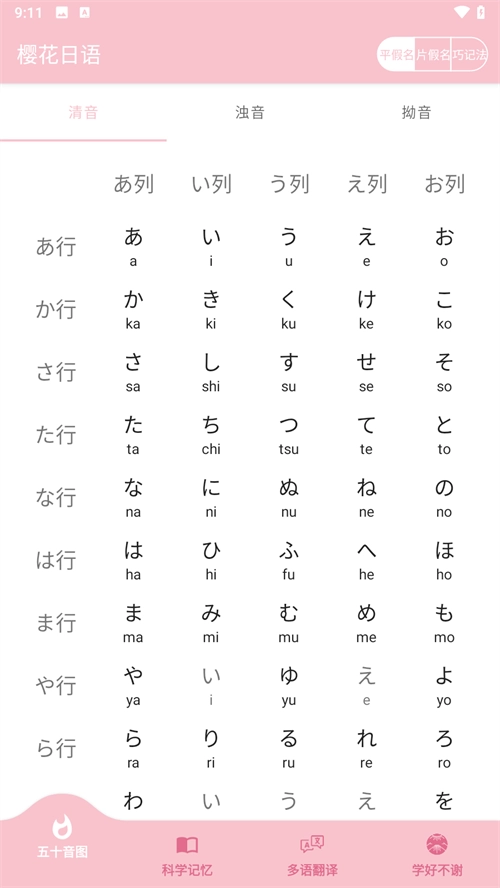 9:11

樱花日语

平假名 片假名 巧记法

清音 浊音 拗音

| | あ列 | い列 | う列 | え列 | お列 |
|---|---|---|---|---|---|
| あ行 | あ a | い i | う u | え e | お o |
| か行 | か ka | き ki | く ku | け ke | こ ko |
| さ行 | さ sa | し shi | す su | せ se | そ so |
| た行 | た ta | ち chi | つ tsu | て te | と to |
| な行 | な na | に ni | ぬ nu | ね ne | の no |
| は行 | は ha | ひ hi | ふ fu | へ he | ほ ho |
| ま行 | ま ma | み mi | む mu | め me | も mo |
| や行 | や ya | い i | ゆ yu | え e | よ yo |
| ら行 | ら ra | り ri | る ru | れ re | ろ ro |
| | わ | い | う | え | を |

五十音图 科学记忆 多语翻译 学好不谢